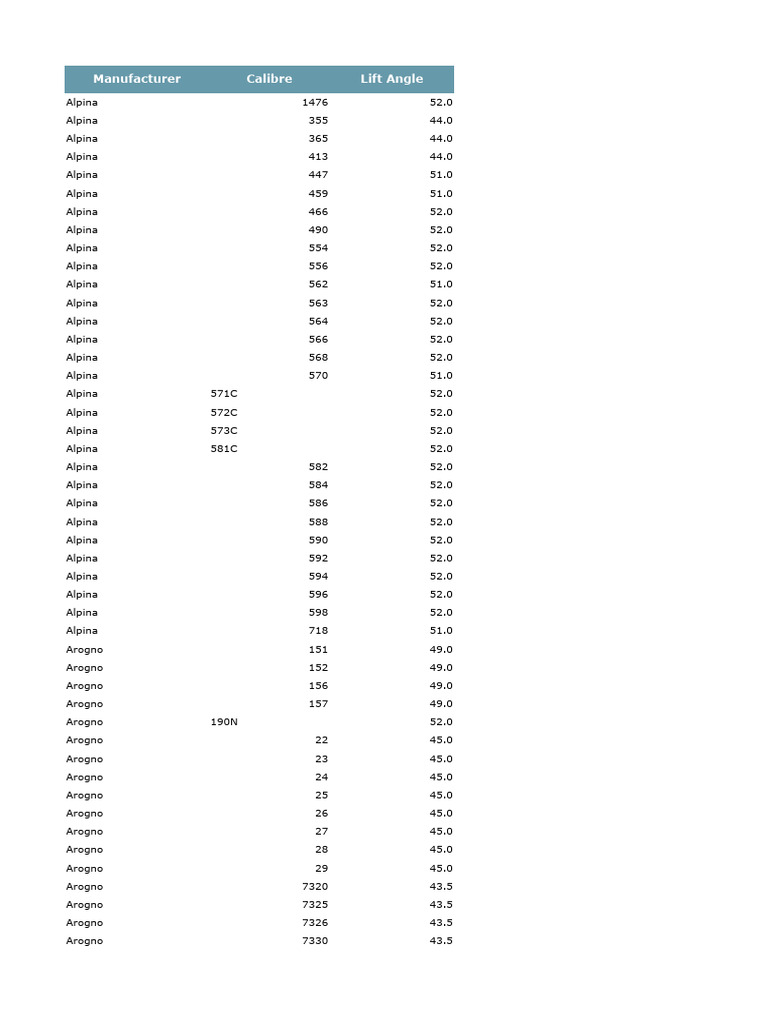 | Manufacturer | Calibre | Lift Angle |
|---|---|---|
| Alpina | 1476 | 52.0 |
| Alpina | 355 | 44.0 |
| Alpina | 365 | 44.0 |
| Alpina | 413 | 44.0 |
| Alpina | 447 | 51.0 |
| Alpina | 459 | 51.0 |
| Alpina | 466 | 52.0 |
| Alpina | 490 | 52.0 |
| Alpina | 554 | 52.0 |
| Alpina | 556 | 52.0 |
| Alpina | 562 | 51.0 |
| Alpina | 563 | 52.0 |
| Alpina | 564 | 52.0 |
| Alpina | 566 | 52.0 |
| Alpina | 568 | 52.0 |
| Alpina | 570 | 51.0 |
| Alpina | 571C | 52.0 |
| Alpina | 572C | 52.0 |
| Alpina | 573C | 52.0 |
| Alpina | 581C | 52.0 |
| Alpina | 582 | 52.0 |
| Alpina | 584 | 52.0 |
| Alpina | 586 | 52.0 |
| Alpina | 588 | 52.0 |
| Alpina | 590 | 52.0 |
| Alpina | 592 | 52.0 |
| Alpina | 594 | 52.0 |
| Alpina | 596 | 52.0 |
| Alpina | 598 | 52.0 |
| Alpina | 718 | 51.0 |
| Arogno | 151 | 49.0 |
| Arogno | 152 | 49.0 |
| Arogno | 156 | 49.0 |
| Arogno | 157 | 49.0 |
| Arogno | 190N | 52.0 |
| Arogno | 22 | 45.0 |
| Arogno | 23 | 45.0 |
| Arogno | 24 | 45.0 |
| Arogno | 25 | 45.0 |
| Arogno | 26 | 45.0 |
| Arogno | 27 | 45.0 |
| Arogno | 28 | 45.0 |
| Arogno | 29 | 45.0 |
| Arogno | 7320 | 43.5 |
| Arogno | 7325 | 43.5 |
| Arogno | 7326 | 43.5 |
| Arogno | 7330 | 43.5 |